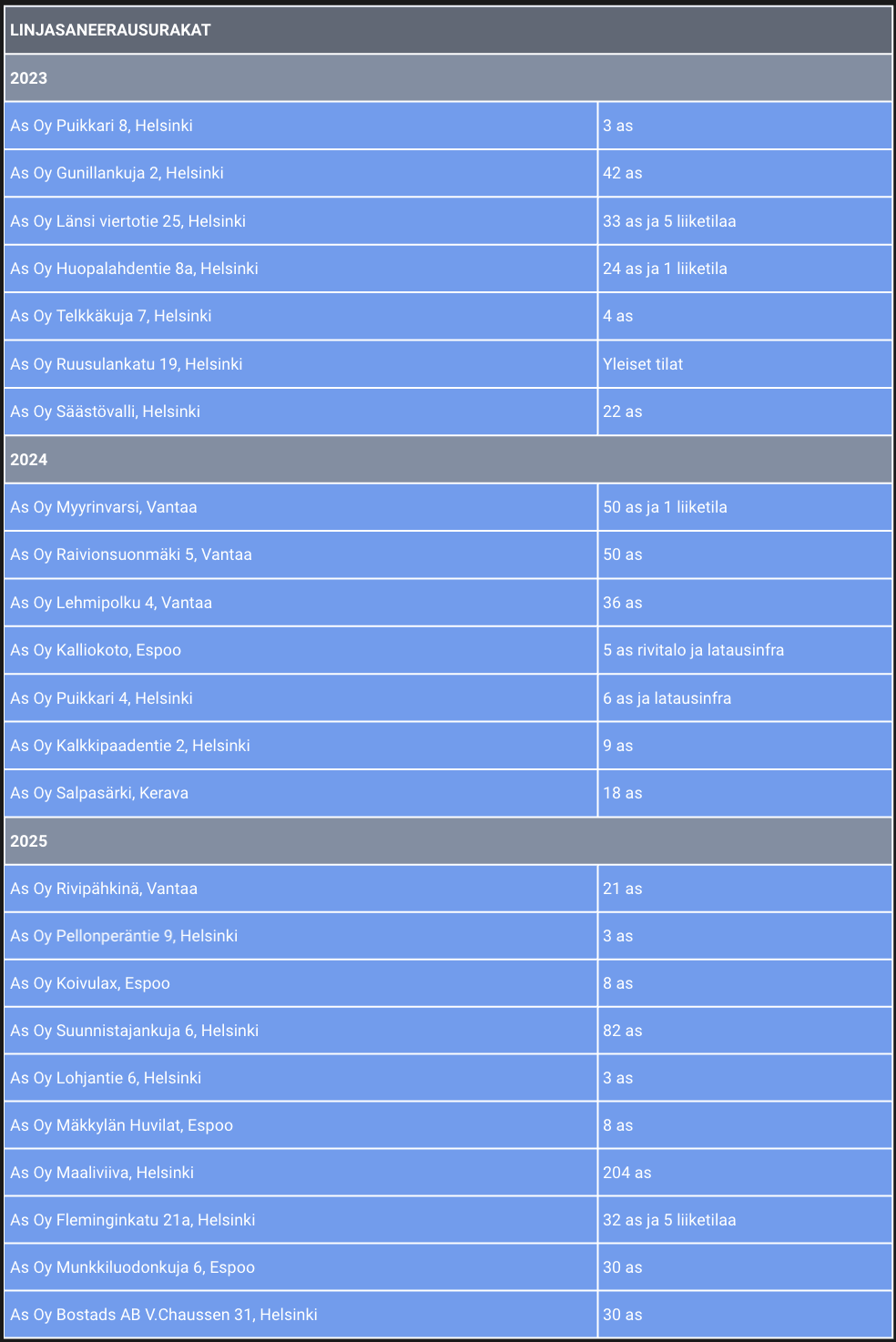 | LINJASANEERAUSURAKAT | |
|---|---|
| 2023 | |
| As Oy Puikkari 8, Helsinki | 3 as |
| As Oy Gunillankuja 2, Helsinki | 42 as |
| As Oy Länsi viertotie 25, Helsinki | 33 as ja 5 liiketilaa |
| As Oy Huopalahdentie 8a, Helsinki | 24 as ja 1 liiketila |
| As Oy Telkkäkuja 7, Helsinki | 4 as |
| As Oy Ruusulankatu 19, Helsinki | Yleiset tilat |
| As Oy Säästövalli, Helsinki | 22 as |
| 2024 | |
| As Oy Myyrinvarsi, Vantaa | 50 as ja 1 liiketila |
| As Oy Raivionsuonmäki 5, Vantaa | 50 as |
| As Oy Lehmipolku 4, Vantaa | 36 as |
| As Oy Kalliokoto, Espoo | 5 as rivitalo ja latausinfra |
| As Oy Puikkari 4, Helsinki | 6 as ja latausinfra |
| As Oy Kalkkipaadentie 2, Helsinki | 9 as |
| As Oy Salpasärki, Kerava | 18 as |
| 2025 | |
| As Oy Rivipähkinä, Vantaa | 21 as |
| As Oy Pellonperäntie 9, Helsinki | 3 as |
| As Oy Koivulax, Espoo | 8 as |
| As Oy Suunnistajankuja 6, Helsinki | 82 as |
| As Oy Lohjantie 6, Helsinki | 3 as |
| As Oy Mäkkylän Huvilat, Espoo | 8 as |
| As Oy Maaliviiva, Helsinki | 204 as |
| As Oy Fleminginkatu 21a, Helsinki | 32 as ja 5 liiketilaa |
| As Oy Munkkiluodonkuja 6, Espoo | 30 as |
| As Oy Bostads AB V.Chaussen 31, Helsinki | 30 as |